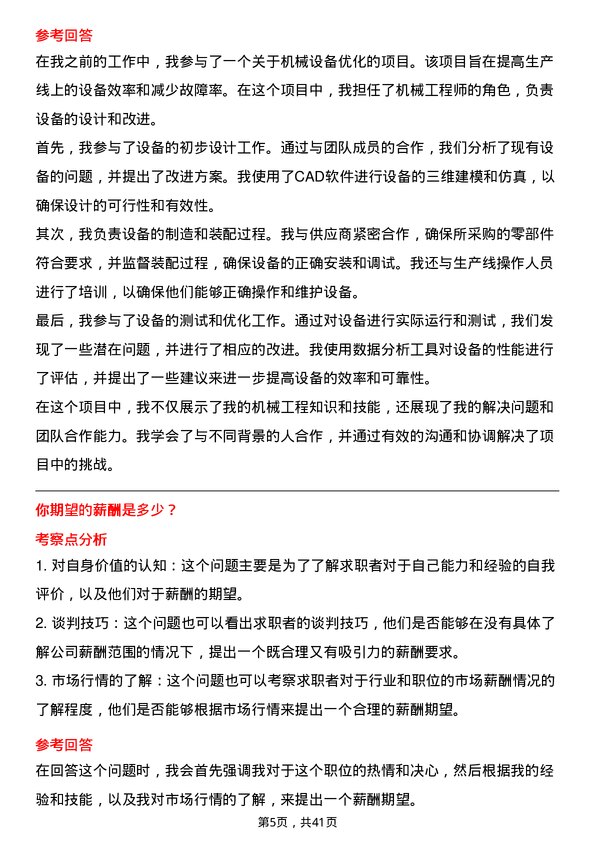 参考回答

在我之前的工作中，我参与了一个关于机械设备优化的项目。该项目旨在提高生产线上的设备效率和减少故障率。在这个项目中，我担任了机械工程师的角色，负责设备的设计和改进。

首先，我参与了设备的初步设计工作。通过与团队成员的合作，我们分析了现有设备的问题，并提出了改进方案。我使用了CAD软件进行设备的三维建模和仿真，以确保设计的可行性和有效性。

其次，我负责设备的制造和装配过程。我与供应商紧密合作，确保所采购的零部件符合要求，并监督装配过程，确保设备的正确安装和调试。我还与生产线操作人员进行了培训，以确保他们能够正确操作和维护设备。

最后，我参与了设备的测试和优化工作。通过对设备进行实际运行和测试，我们发现了一些潜在问题，并进行了相应的改进。我使用数据分析工具对设备的性能进行了评估，并提出了一些建议来进一步提高设备的效率和可靠性。

在这个项目中，我不仅展示了我的机械工程知识和技能，还展现了我的解决问题和团队合作能力。我学会了与不同背景的人合作，并通过有效的沟通和协调解决了项目中的挑战。

你期望的薪酬是多少？

考察点分析

1. 对自身价值的认知：这个问题主要是为了了解求职者对于自己能力和经验的自我评价，以及他们对于薪酬的期望。

2. 谈判技巧：这个问题也可以看出求职者的谈判技巧，他们是否能够在没有具体了解公司薪酬范围的情况下，提出一个既合理又有吸引力的薪酬要求。

3. 市场行情的了解：这个问题也可以考察求职者对于行业和职位的市场薪酬情况的了解程度，他们是否能够根据市场行情来提出一个合理的薪酬期望。

参考回答

在回答这个问题时，我会首先强调我对于这个职位的热情和决心，然后根据我的经验和技能，以及我对市场行情的了解，来提出一个薪酬期望。

第5页，共41页